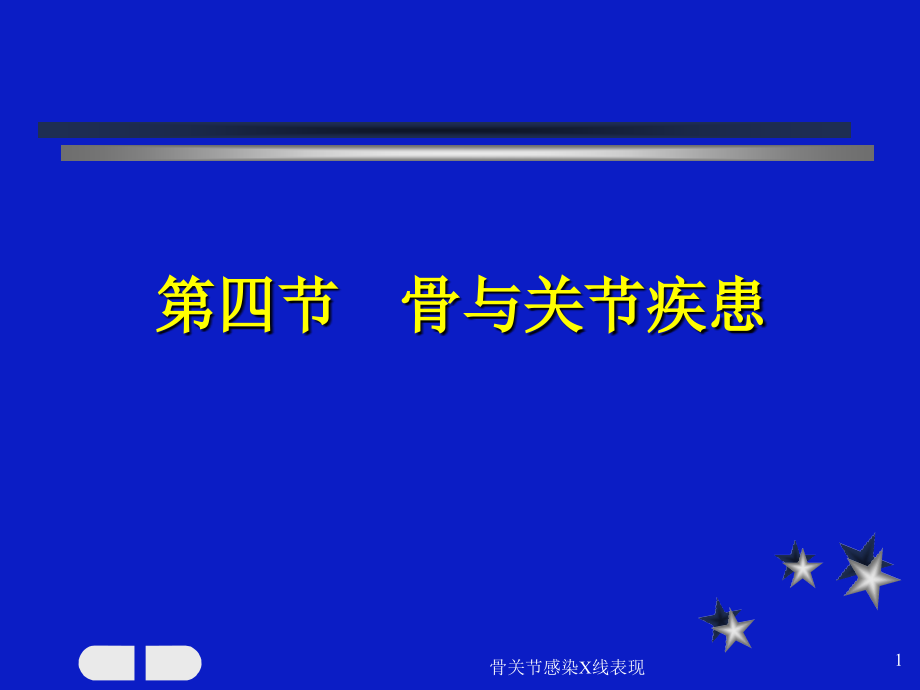 第四节　骨与关节疾患

骨关节感染X线表现

1